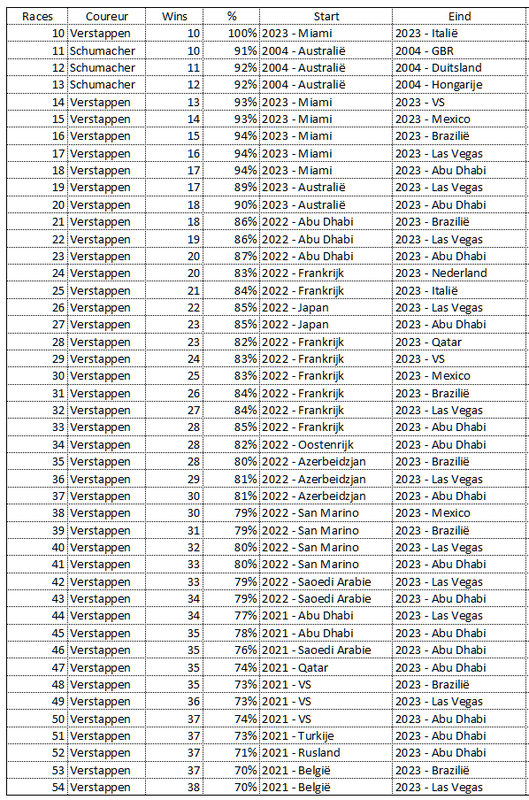 | Races | Coureur | Wins | % | Start | Eind |
|---|---|---|---|---|---|
| 10 | Verstappen | 10 | 100% | 2023 - Miami | 2023 - Italië |
| 11 | Schumacher | 10 | 91% | 2004 - Australië | 2004 - GBR |
| 12 | Schumacher | 11 | 92% | 2004 - Australië | 2004 - Duitsland |
| 13 | Schumacher | 12 | 92% | 2004 - Australië | 2004 - Hongarije |
| 14 | Verstappen | 13 | 93% | 2023 - Miami | 2023 - VS |
| 15 | Verstappen | 14 | 93% | 2023 - Miami | 2023 - Mexico |
| 16 | Verstappen | 15 | 94% | 2023 - Miami | 2023 - Brazilië |
| 17 | Verstappen | 16 | 94% | 2023 - Miami | 2023 - Las Vegas |
| 18 | Verstappen | 17 | 94% | 2023 - Miami | 2023 - Abu Dhabi |
| 19 | Verstappen | 17 | 89% | 2023 - Australië | 2023 - Las Vegas |
| 20 | Verstappen | 18 | 90% | 2023 - Australië | 2023 - Abu Dhabi |
| 21 | Verstappen | 18 | 86% | 2022 - Abu Dhabi | 2023 - Brazilië |
| 22 | Verstappen | 19 | 86% | 2022 - Abu Dhabi | 2023 - Las Vegas |
| 23 | Verstappen | 20 | 87% | 2022 - Abu Dhabi | 2023 - Abu Dhabi |
| 24 | Verstappen | 20 | 83% | 2022 - Frankrijk | 2023 - Nederland |
| 25 | Verstappen | 21 | 84% | 2022 - Frankrijk | 2023 - Italië |
| 26 | Verstappen | 22 | 85% | 2022 - Japan | 2023 - Las Vegas |
| 27 | Verstappen | 23 | 85% | 2022 - Japan | 2023 - Abu Dhabi |
| 28 | Verstappen | 23 | 82% | 2022 - Frankrijk | 2023 - Qatar |
| 29 | Verstappen | 24 | 83% | 2022 - Frankrijk | 2023 - VS |
| 30 | Verstappen | 25 | 83% | 2022 - Frankrijk | 2023 - Mexico |
| 31 | Verstappen | 26 | 84% | 2022 - Frankrijk | 2023 - Brazilië |
| 32 | Verstappen | 27 | 84% | 2022 - Frankrijk | 2023 - Las Vegas |
| 33 | Verstappen | 28 | 85% | 2022 - Frankrijk | 2023 - Abu Dhabi |
| 34 | Verstappen | 28 | 82% | 2022 - Oostenrijk | 2023 - Abu Dhabi |
| 35 | Verstappen | 28 | 80% | 2022 - Azerbeidzjan | 2023 - Brazilië |
| 36 | Verstappen | 29 | 81% | 2022 - Azerbeidzjan | 2023 - Las Vegas |
| 37 | Verstappen | 30 | 81% | 2022 - Azerbeidzjan | 2023 - Abu Dhabi |
| 38 | Verstappen | 30 | 79% | 2022 - San Marino | 2023 - Mexico |
| 39 | Verstappen | 31 | 79% | 2022 - San Marino | 2023 - Brazilië |
| 40 | Verstappen | 32 | 80% | 2022 - San Marino | 2023 - Las Vegas |
| 41 | Verstappen | 33 | 80% | 2022 - San Marino | 2023 - Abu Dhabi |
| 42 | Verstappen | 33 | 79% | 2022 - Saoedi Arabie | 2023 - Las Vegas |
| 43 | Verstappen | 34 | 79% | 2022 - Saoedi Arabie | 2023 - Abu Dhabi |
| 44 | Verstappen | 34 | 77% | 2021 - Abu Dhabi | 2023 - Las Vegas |
| 45 | Verstappen | 35 | 78% | 2021 - Abu Dhabi | 2023 - Abu Dhabi |
| 46 | Verstappen | 35 | 76% | 2021 - Saoedi Arabie | 2023 - Abu Dhabi |
| 47 | Verstappen | 35 | 74% | 2021 - Qatar | 2023 - Abu Dhabi |
| 48 | Verstappen | 35 | 73% | 2021 - VS | 2023 - Brazilië |
| 49 | Verstappen | 36 | 73% | 2021 - VS | 2023 - Las Vegas |
| 50 | Verstappen | 37 | 74% | 2021 - VS | 2023 - Abu Dhabi |
| 51 | Verstappen | 37 | 73% | 2021 - Turkije | 2023 - Abu Dhabi |
| 52 | Verstappen | 37 | 71% | 2021 - Rusland | 2023 - Abu Dhabi |
| 53 | Verstappen | 37 | 70% | 2021 - België | 2023 - Brazilië |
| 54 | Verstappen | 38 | 70% | 2021 - België | 2023 - Las Vegas |